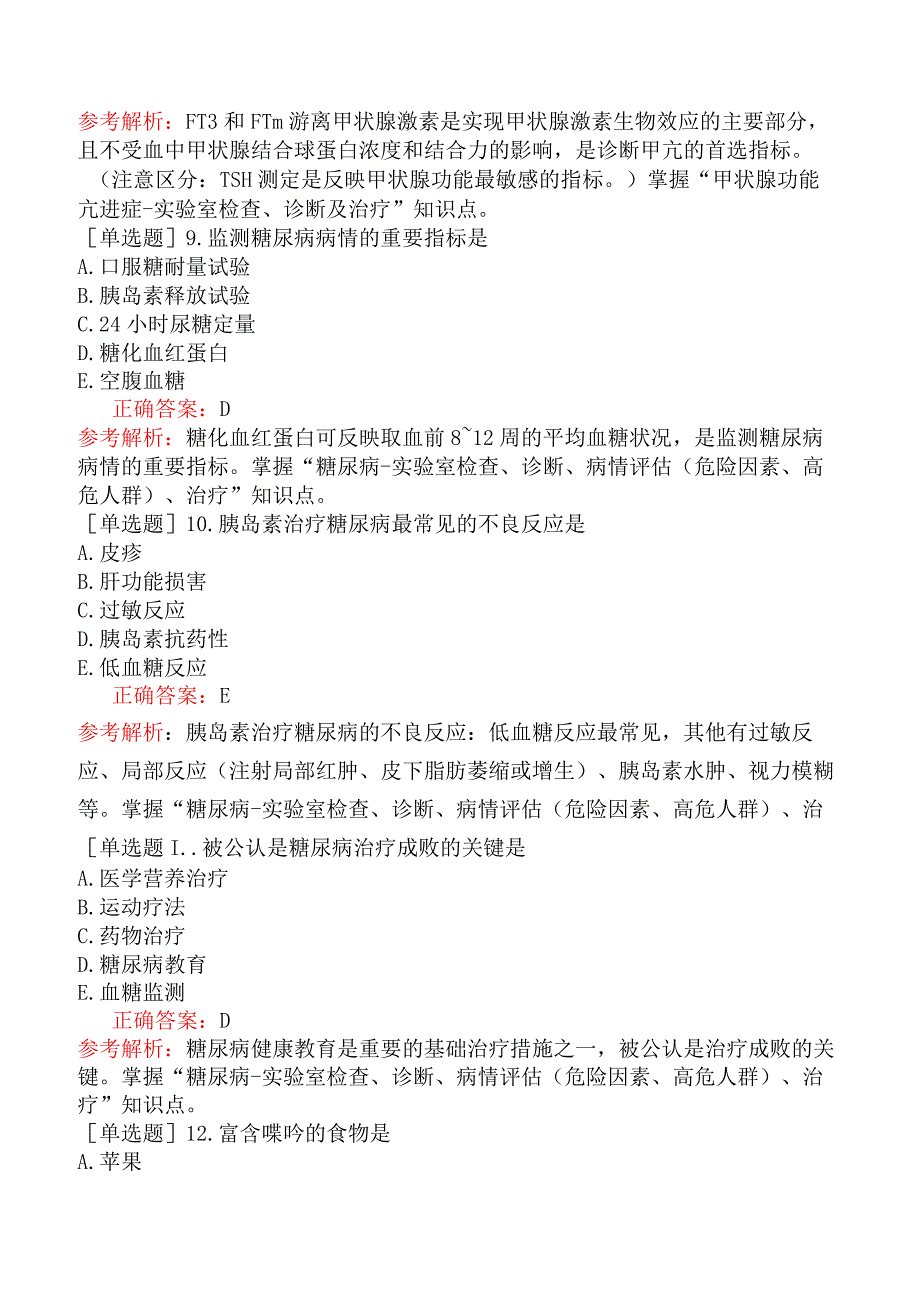 参考解析：FT3 和 FTm 游离甲状腺激素是实现甲状腺激素生物效应的主要部分，且不受血中甲状腺结合球蛋白浓度和结合力的影响，是诊断甲亢的首选指标。（注意区分：TSH 测定是反映甲状腺功能最敏感的指标。）掌握“甲状腺功能亢进症-实验室检查、诊断及治疗”知识点。

［单选题］9.监测糖尿病病情的重要指标是
A.口服糖耐量试验
B.胰岛素释放试验
C.24 小时尿糖定量
D.糖化血红蛋白
E.空腹血糖
正确答案：D

参考解析：糖化血红蛋白可反映取血前 8~12 周的平均血糖状况，是监测糖尿病病情的重要指标。掌握“糖尿病-实验室检查、诊断、病情评估（危险因素、高危人群）、治疗”知识点。

［单选题］10.胰岛素治疗糖尿病最常见的不良反应是
A.皮疹
B.肝功能损害
C.过敏反应
D.胰岛素抗药性
E.低血糖反应
正确答案：E

参考解析：胰岛素治疗糖尿病的不良反应：低血糖反应最常见，其他有过敏反应、局部反应（注射局部红肿、皮下脂肪萎缩或增生）、胰岛素水肿、视力模糊等。掌握“糖尿病-实验室检查、诊断、病情评估（危险因素、高危人群）、治

［单选题 I..被公认是糖尿病治疗成败的关键是
A.医学营养治疗
B.运动疗法
C.药物治疗
D.糖尿病教育
E.血糖监测
正确答案：D

参考解析：糖尿病健康教育是重要的基础治疗措施之一，被公认是治疗成败的关键。掌握“糖尿病-实验室检查、诊断、病情评估（危险因素、高危人群）、治疗”知识点。

［单选题］12.富含嘌呤的食物是
A.苹果